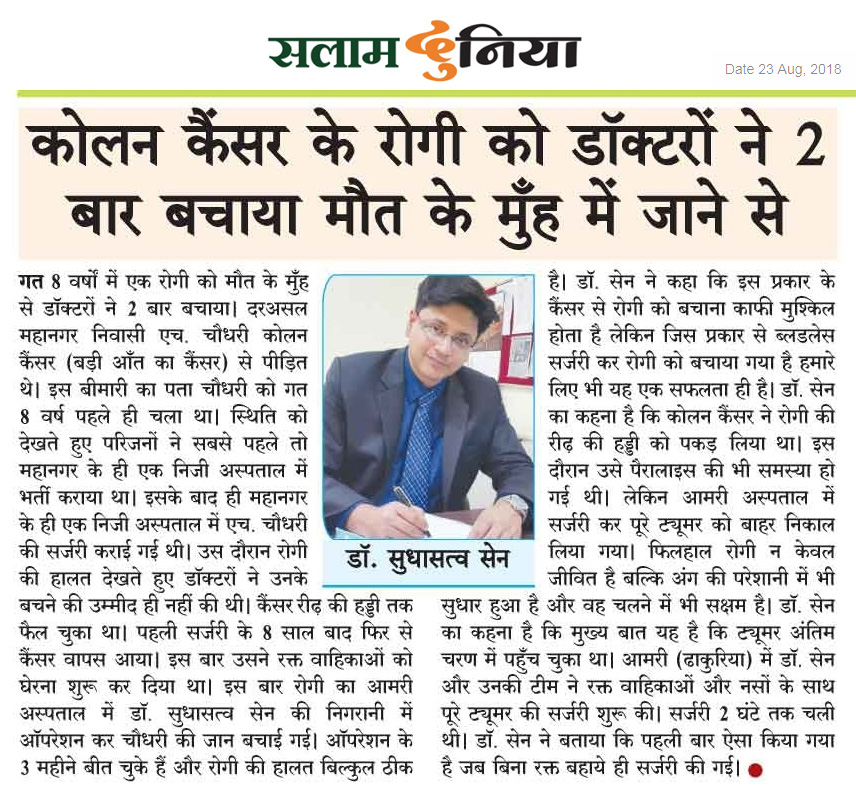 सलाम दुनिया

Date 23 Aug, 2018

कोलन कैंसर के रोगी को डॉक्टरों ने 2 बार बचाया मौत के मुँह में जाने से

गत 8 वर्षों में एक रोगी को मौत के मुँह से डॉक्टरों ने 2 बार बचाया। दरअसल महानगर निवासी एच. चौधरी कोलन कैंसर (बड़ी आँत का कैंसर) से पीड़ित थे। इस बीमारी का पता चौधरी को गत 8 वर्ष पहले ही चला था। स्थिति को देखते हुए परिजनों ने सबसे पहले तो महानगर के ही एक निजी अस्पताल में भर्ती कराया था। इसके बाद ही महानगर के ही एक निजी अस्पताल में एच. चौधरी की सर्जरी कराई गई थी। उस दौरान रोगी की हालत देखते हुए डॉक्टरों ने उनके बचने की उम्मीद ही नहीं की थी। कैंसर रीढ़ की हड्डी तक फैल चुका था। पहली सर्जरी के 8 साल बाद फिर से कैंसर वापस आया। इस बार उसने रक्त वाहिकाओं को घेरना शुरू कर दिया था। इस बार रोगी का आमरी अस्पताल में डॉ. सुधासत्व सेन की निगरानी में ऑपरेशन कर चौधरी की जान बचाई गई। ऑपरेशन के 3 महीने बीत चुके हैं और रोगी की हालत बिल्कुल ठीक

डॉ. सुधासत्व सेन

है। डॉ. सेन ने कहा कि इस प्रकार के कैंसर से रोगी को बचाना काफी मुश्किल होता है लेकिन जिस प्रकार से ब्लडलेस सर्जरी कर रोगी को बचाया गया है हमारे लिए भी यह एक सफलता ही है। डॉ. सेन का कहना है कि कोलन कैंसर ने रोगी की रीढ़ की हड्डी को पकड़ लिया था। इस दौरान उसे पैरालाइस की भी समस्या हो गई थी। लेकिन आमरी अस्पताल में सर्जरी कर पूरे ट्यूमर को बाहर निकाल लिया गया। फिलहाल रोगी न केवल जीवित है बल्कि अंग की परेशानी में भी सुधार हुआ है और वह चलने में भी सक्षम है। डॉ. सेन का कहना है कि मुख्य बात यह है कि ट्यूमर अंतिम चरण में पहुँच चुका था। आमरी (ढाकुरिया) में डॉ. सेन और उनकी टीम ने रक्त वाहिकाओं और नसों के साथ पूरे ट्यूमर की सर्जरी शुरू की। सर्जरी 2 घंटे तक चली थी। डॉ. सेन ने बताया कि पहली बार ऐसा किया गया है जब बिना रक्त बहाये ही सर्जरी की गई।